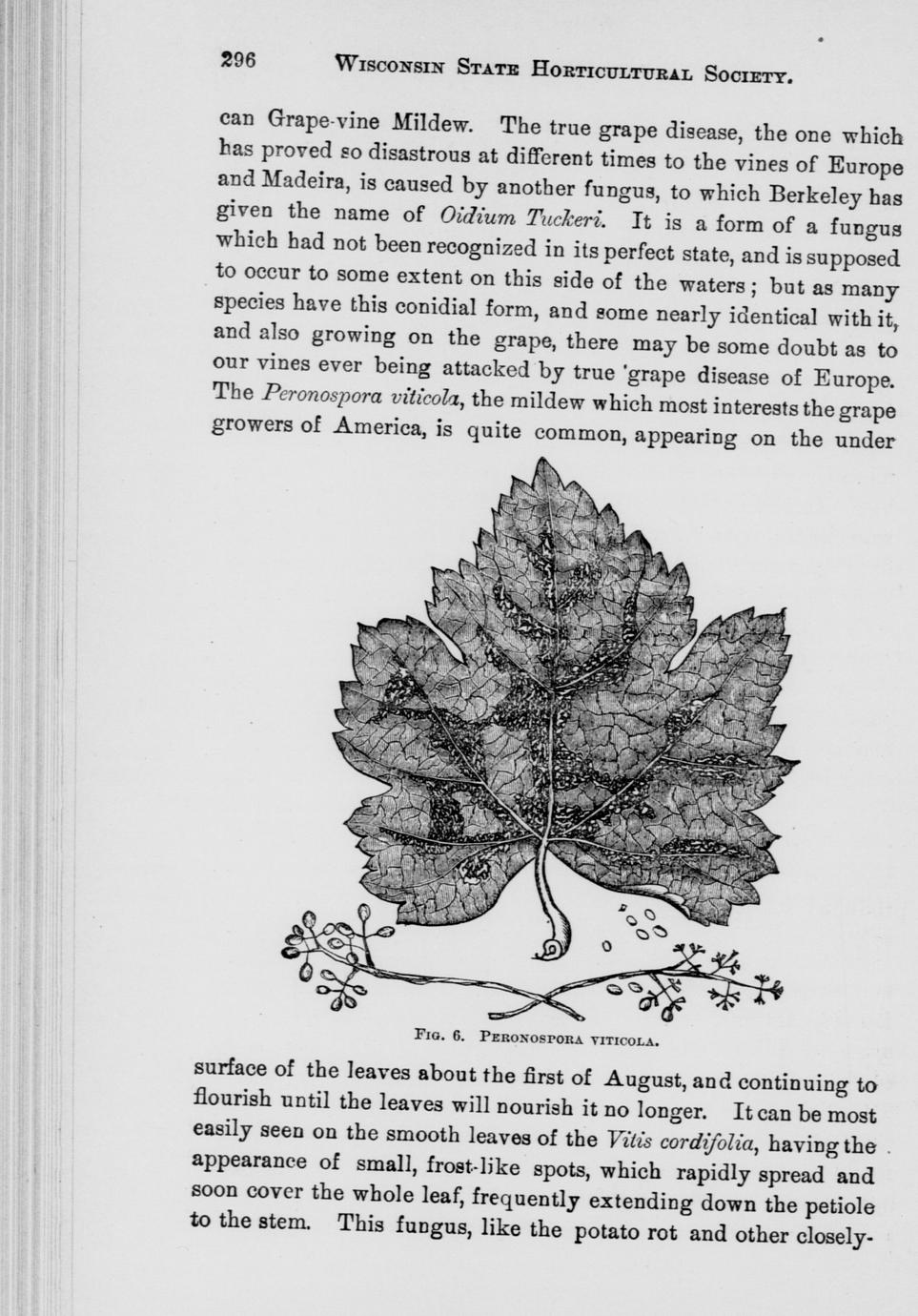 296 WISCONSIN STATE HORTICULTURAL SOCIETY.

can Grape-vine Mildew. The true grape disease, the one which has proved so disastrous at different times to the vines of Europe and Madeira, is caused by another fungus, to which Berkeley has given the name of Oidium Tuckeri. It is a form of a fungus which had not been recognized in its perfect state, and is supposed to occur to some extent on this side of the waters; but as many species have this conidial form, and some nearly identical with it, and also growing on the grape, there may be some doubt as to our vines ever being attacked by true 'grape disease of Europe. The Peronospora viticola, the mildew which most interests the grape growers of America, is quite common, appearing on the under

FIG. 6. PERONOSPORA VITICOLA.

surface of the leaves about the first of August, and continuing to flourish until the leaves will nourish it no longer. It can be most easily seen on the smooth leaves of the Vitis cordifolia, having the appearance of small, frost-like spots, which rapidly spread and soon cover the whole leaf, frequently extending down the petiole to the stem. This fungus, like the potato rot and other closely-